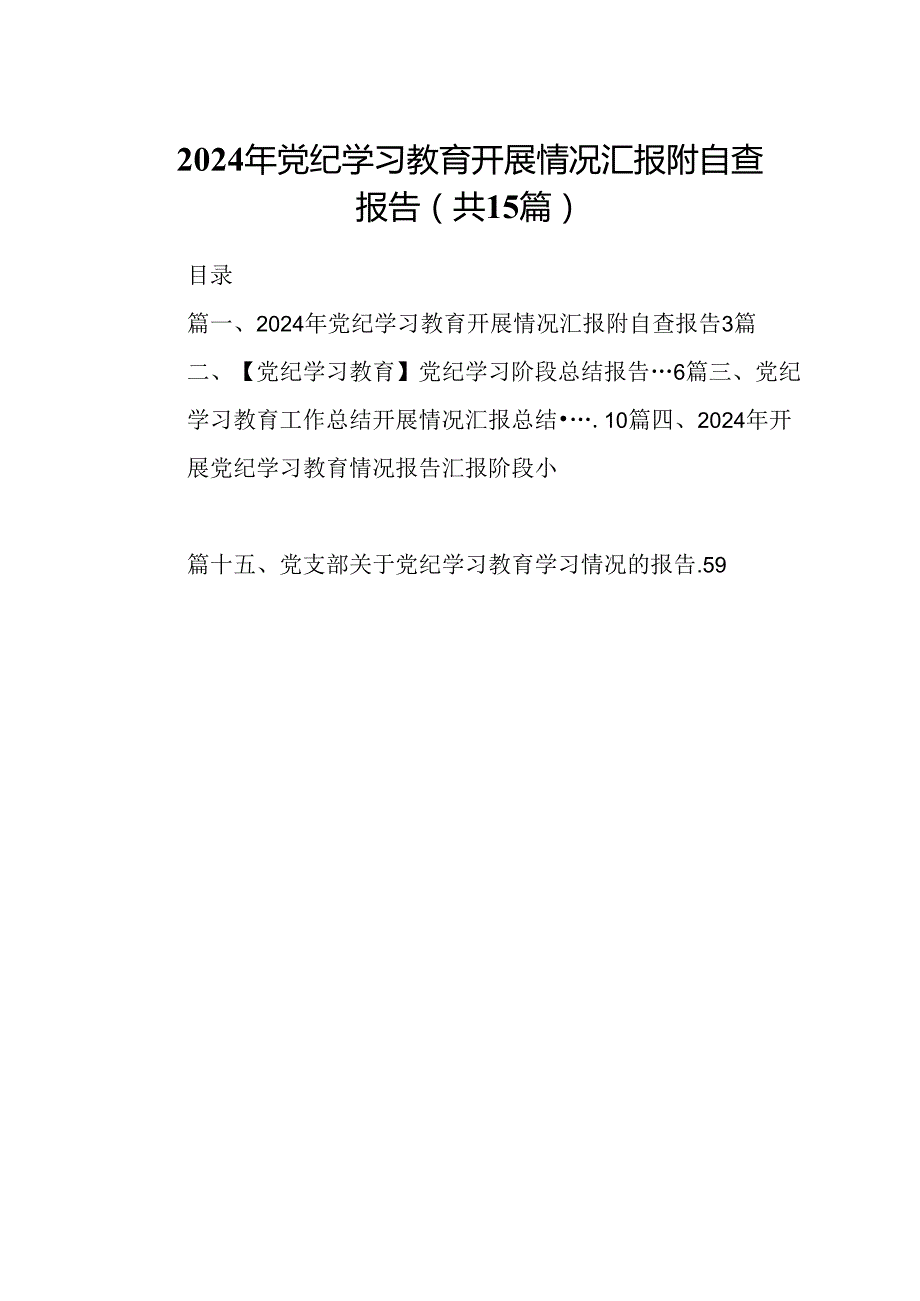 2024年党纪学习教育开展情况汇报附自查报告（共15篇）

目录

篇一、2024年党纪学习教育开展情况汇报附自查报告3篇二、【党纪学习教育】党纪学习阶段总结报告…6篇三、党纪学习教育工作总结开展情况汇报总结•…. 10篇四、2024年开展党纪学习教育情况报告汇报阶段小

篇十五、党支部关于党纪学习教育学习情况的报告.59